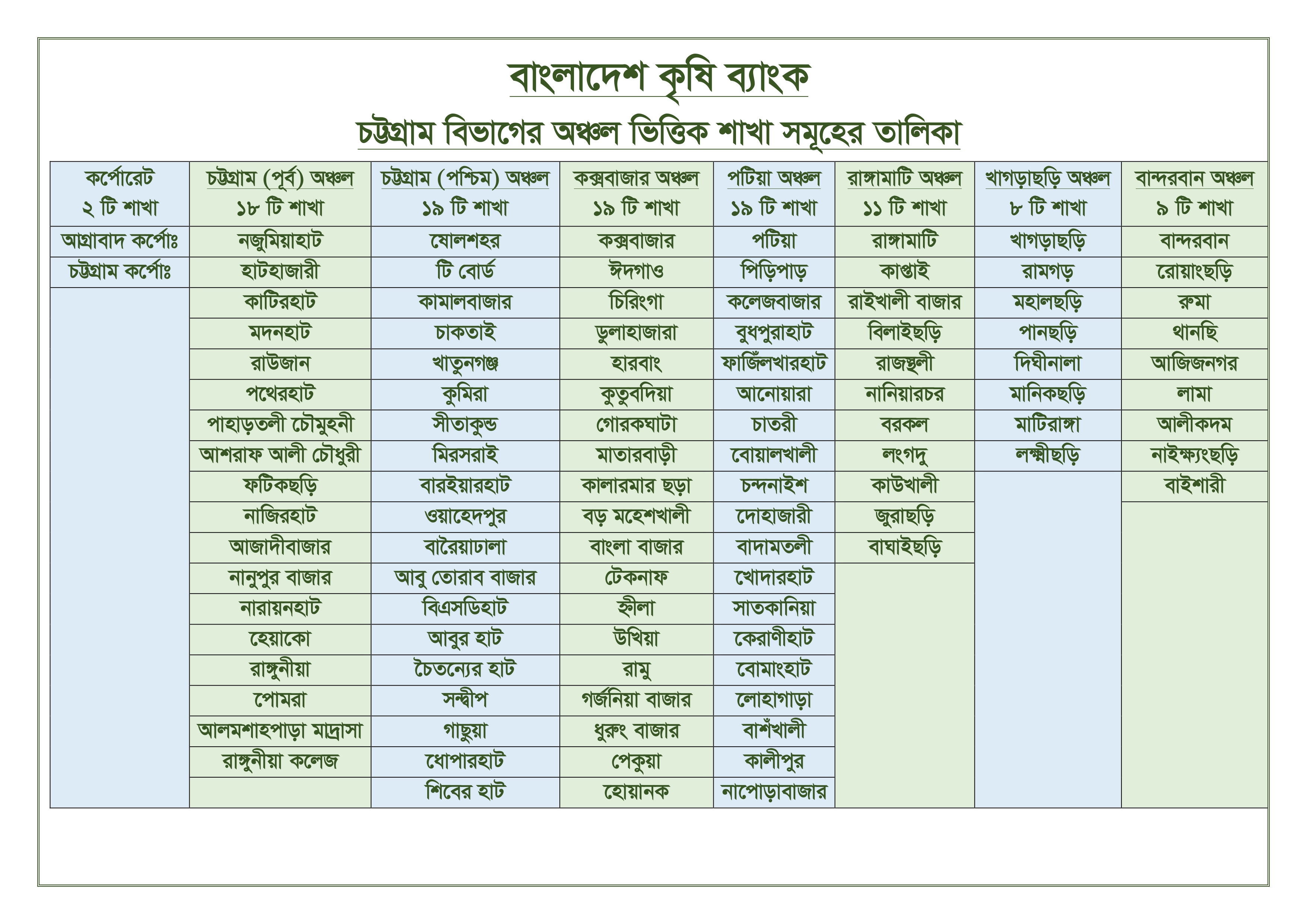 বাংলাদেশ কৃষি ব্যাংক

চট্টগ্রাম বিভাগের অঞ্চল ভিত্তিক শাখা সমূহের তালিকা

| কর্পোরেট ২ টি শাখা | চট্টগ্রাম (পূর্ব) অঞ্চল ১৮ টি শাখা | চট্টগ্রাম (পশ্চিম) অঞ্চল ১৯ টি শাখা | কক্সবাজার অঞ্চল ১৯ টি শাখা | পটিয়া অঞ্চল ১৯ টি শাখা | রাঙ্গামাটি অঞ্চল ১১ টি শাখা | খাগড়াছড়ি অঞ্চল ৮ টি শাখা | বান্দরবান অঞ্চল ৯ টি শাখা |
|---|---|---|---|---|---|---|---|
| আগ্রাবাদ কর্পোঃ | নজুমিয়াহাট | ষোলশহর | কক্সবাজার | পটিয়া | রাঙ্গামাটি | খাগড়াছড়ি | বান্দরবান |
| চট্টগ্রাম কর্পোঃ | হাটহাজারী | টি বোর্ড | ঈদগাও | পিড়িপাড় | কাপ্তাই | রামগড় | রোয়াংছড়ি |
| | কাটিরহাট | কামালবাজার | চিরিংগা | কলেজবাজার | রাইখালী বাজার | মহালছড়ি | রুমা |
| | মদনহাট | চাকতাই | ডুলাহাজারা | বুধপুরাহাট | বিলাইছড়ি | পানছড়ি | থানছি |
| | রাউজান | খাতুনগঞ্জ | হারবাং | ফাজিঁলখারহাট | রাজস্থলী | দিঘীনালা | আজিজনগর |
| | পথেরহাট | কুমিরা | কুতুবদিয়া | আনোয়ারা | নানিয়ারচর | মানিকছড়ি | লামা |
| | পাহাড়তলী চৌমুহনী | সীতাকুন্ড | গোরকঘাটা | চাতরী | বরকল | মাটিরাঙ্গা | আলীকদম |
| | আশরাফ আলী চৌধুরী | মিরসরাই | মাতারবাড়ী | বোয়ালখালী | লংগদু | লক্ষীছড়ি | নাইক্ষ্যংছড়ি |
| | ফটিকছড়ি | বারইয়ারহাট | কালারমার ছড়া | চন্দনাইশ | কাউখালী | | বাইশারী |
| | নাজিরহাট | ওয়াহেদপুর | বড় মহেশখালী | দোহাজারী | জুরাছড়ি | | |
| | আজাদীবাজার | বারৈয়াঢালা | বাংলা বাজার | বাদামতলী | বাঘাইছড়ি | | |
| | নানুপুর বাজার | আবু তোরাব বাজার | টেকনাফ | খোদারহাট | | | |
| | নারায়নহাট | বিএসডিহাট | হ্নীলা | সাতকানিয়া | | | |
| | হেয়াকো | আবুর হাট | উখিয়া | কেরাণীহাট | | | |
| | রাঙ্গুনীয়া | চৈতন্যের হাট | রামু | বোমাংহাট | | | |
| | পোমরা | সন্দ্বীপ | গর্জনিয়া বাজার | লোহাগাড়া | | | |
| | আলমশাহপাড়া মাদ্রাসা | গাছুয়া | ধুরুং বাজার | বাশঁখালী | | | |
| | রাঙ্গুনীয়া কলেজ | ধোপারহাট | পেকুয়া | কালীপুর | | | |
| | | শিবের হাট | হোয়ানক | নাপোড়াবাজার | | | |